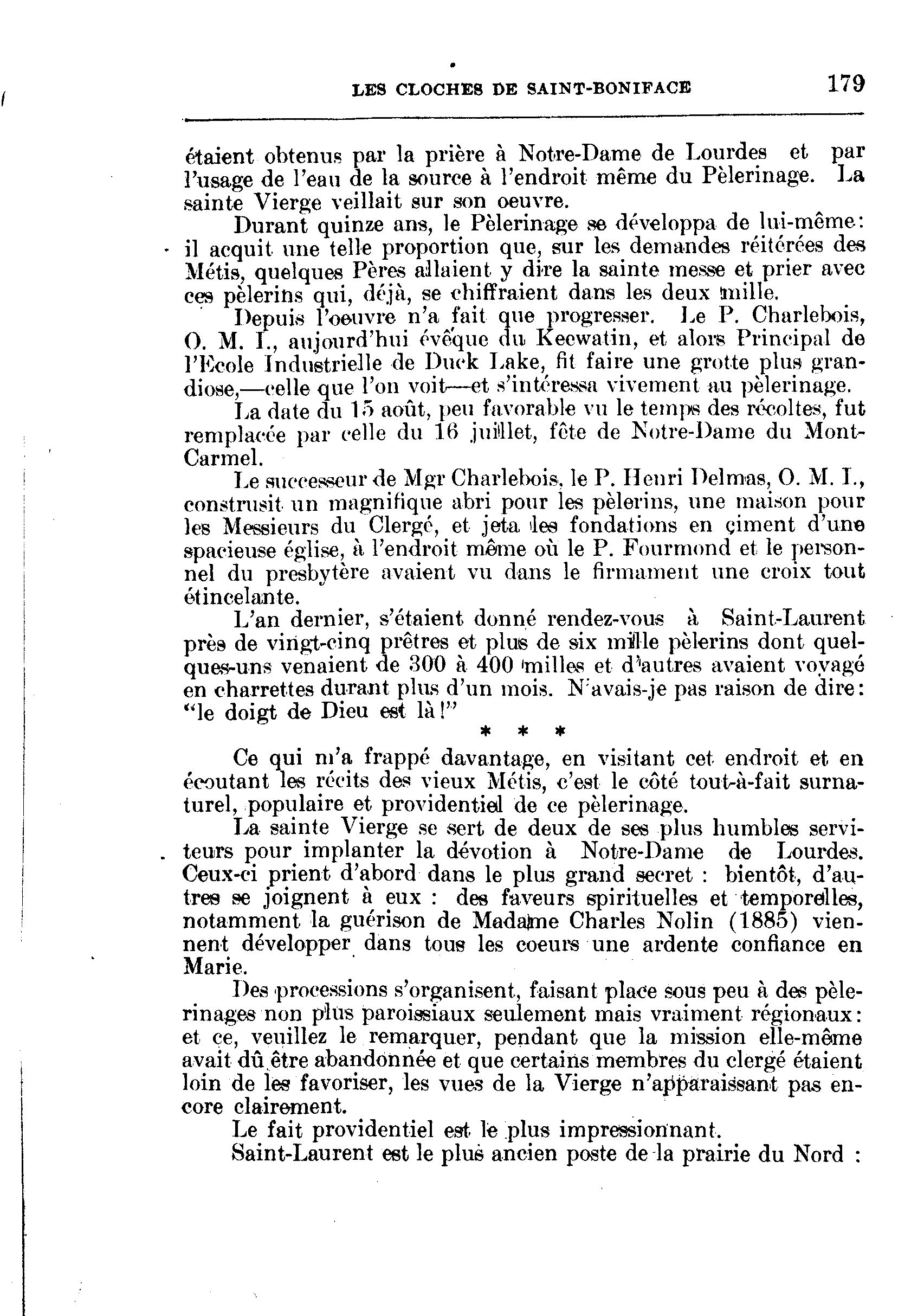 LES CLOCHES DE SAINT-BONIFACE 179

étaient obtenus par la prière à Notre-Dame de Lourdes et par l'usage de l'eau de la source à l'endroit même du Pèlerinage. La sainte Vierge veillait sur son oeuvre.

Durant quinze ans, le Pèlerinage se développa de lui-même: il acquit une telle proportion que, sur les demandes réitérées des Métis, quelques Pères allaient y dire la sainte messe et prier avec ces pèlerins qui, déjà, se chiffraient dans les deux mille.

Depuis l'oeuvre n'a fait que progresser. Le P. Charlebois, O. M. I., aujourd'hui évêque du Keewatin, et alors Principal de l'Ecole Industrielle de Duck Lake, fit faire une grotte plus grandiose,—celle que l'on voit—et s'intéressa vivement au pèlerinage.

La date du 15 août, peu favorable vu le temps des récoltes, fut remplacée par celle du 16 juillet, fête de Notre-Dame du Mont-Carmel.

Le successeur de Mgr Charlebois, le P. Henri Delmas, O. M. I., construsit un magnifique abri pour les pèlerins, une maison pour les Messieurs du Clergé, et jeta les fondations en ciment d'une spacieuse église, à l'endroit même où le P. Fourmond et le personnel du presbytère avaient vu dans le firmament une croix tout étincelante.

L'an dernier, s'étaient donné rendez-vous à Saint-Laurent près de vingt-cinq prêtres et plus de six mille pèlerins dont quelques-uns venaient de 300 à 400 milles et d'autres avaient voyagé en charrettes durant plus d'un mois. N'avais-je pas raison de dire: "le doigt de Dieu est là!"

* * *

Ce qui m'a frappé davantage, en visitant cet endroit et en écoutant les récits des vieux Métis, c'est le côté tout-à-fait surnaturel, populaire et providentiel de ce pèlerinage.

La sainte Vierge se sert de deux de ses plus humbles serviteurs pour implanter la dévotion à Notre-Dame de Lourdes. Ceux-ci prient d'abord dans le plus grand secret : bientôt, d'autres se joignent à eux : des faveurs spirituelles et temporelles, notamment la guérison de Madame Charles Nolin (1885) viennent développer dans tous les coeurs une ardente confiance en Marie.

Des processions s'organisent, faisant place sous peu à des pèlerinages non plus paroissiaux seulement mais vraiment régionaux: et ce, veuillez le remarquer, pendant que la mission elle-même avait dû être abandonnée et que certains membres du clergé étaient loin de les favoriser, les vues de la Vierge n'apparaissant pas encore clairement.

Le fait providentiel est le plus impressionnant.

Saint-Laurent est le plus ancien poste de la prairie du Nord :